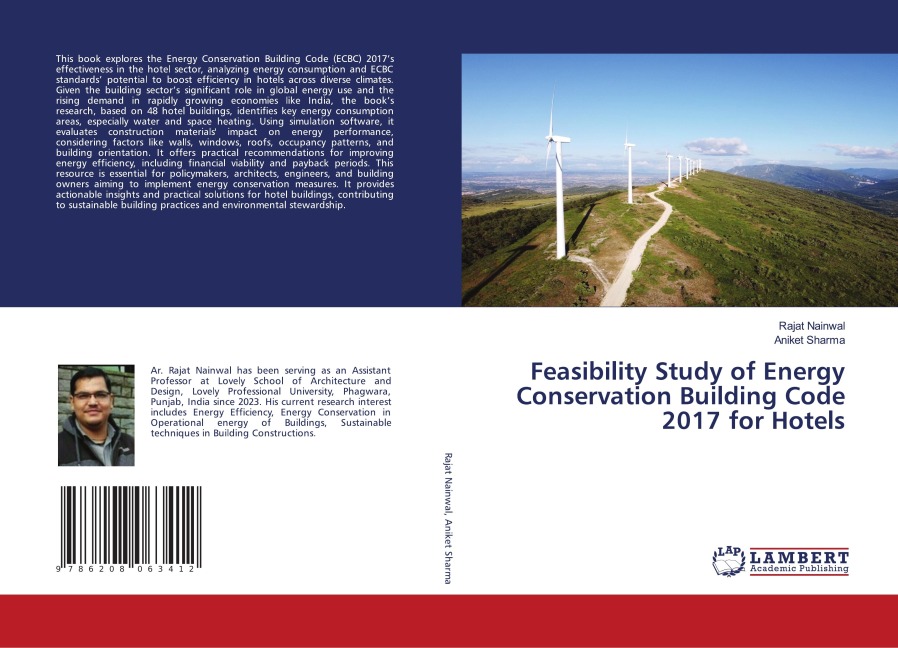 This book explores the Energy Conservation Building Code (ECBC) 2017's effectiveness in the hotel sector, analyzing energy consumption and ECBC standards' potential to boost efficiency in hotels across diverse climates. Given the building sector's significant role in global energy use and the rising demand in rapidly growing economies like India, the book's research, based on 48 hotel buildings, identifies key energy consumption areas, especially water and space heating. Using simulation software, it evaluates construction materials' impact on energy performance, considering factors like walls, windows, roofs, occupancy patterns, and building orientation. It offers practical recommendations for improving energy efficiency, including financial viability and payback periods. This resource is essential for policymakers, architects, engineers, and building owners aiming to implement energy conservation measures. It provides actionable insights and practical solutions for hotel buildings, contributing to sustainable building practices and environmental stewardship.

Ar. Rajat Nainwal has been serving as an Assistant Professor at Lovely School of Architecture and Design, Lovely Professional University, Phagwara, Punjab, India since 2023. His current research interest includes Energy Efficiency, Energy Conservation in Operational energy of Buildings, Sustainable techniques in Building Constructions.

9 786208 063412

Rajat Nainwal, Aniket Sharma

Rajat Nainwal
Aniket Sharma

Feasibility Study of Energy Conservation Building Code 2017 for Hotels

LAP LAMBERT Academic Publishing